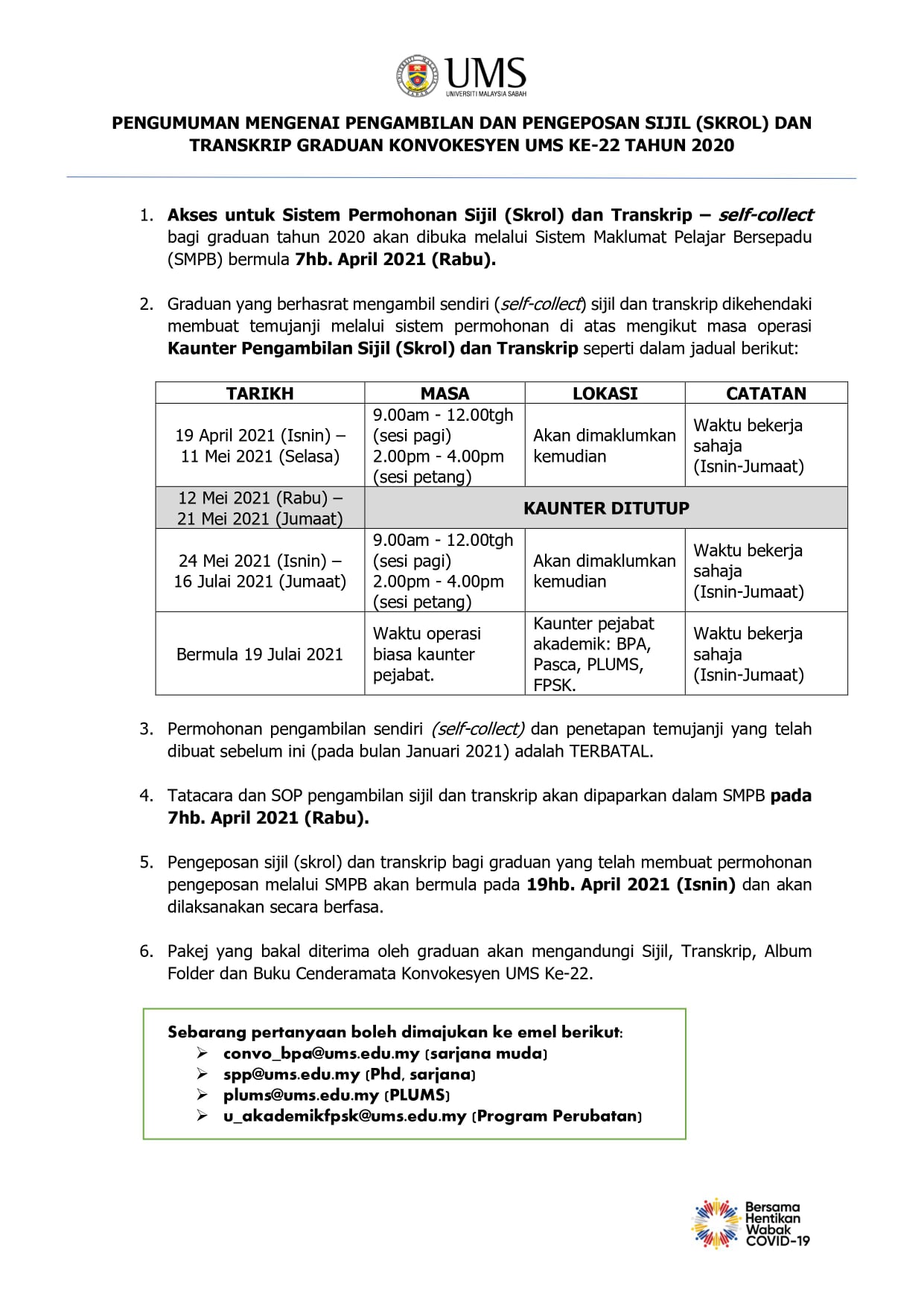 UMS
UNIVERSITI MALAYSIA SABAH

PENGUMUMAN MENGENAI PENGAMBILAN DAN PENGEPOSAN SIJIL (SKROL) DAN TRANSKRIP GRADUAN KONVOKESYEN UMS KE-22 TAHUN 2020

1. Akses untuk Sistem Permohonan Sijil (Skrol) dan Transkrip – self-collect bagi graduan tahun 2020 akan dibuka melalui Sistem Maklumat Pelajar Bersepadu (SMPB) bermula 7hb. April 2021 (Rabu).

2. Graduan yang berhasrat mengambil sendiri (self-collect) sijil dan transkrip dikehendaki membuat temujanji melalui sistem permohonan di atas mengikut masa operasi Kaunter Pengambilan Sijil (Skrol) dan Transkrip seperti dalam jadual berikut:

| TARIKH | MASA | LOKASI | CATATAN |
|---|---|---|---|
| 19 April 2021 (Isnin) – 11 Mei 2021 (Selasa) | 9.00am - 12.00tgh (sesi pagi) 2.00pm - 4.00pm (sesi petang) | Akan dimaklumkan kemudian | Waktu bekerja sahaja (Isnin-Jumaat) |
| 12 Mei 2021 (Rabu) – 21 Mei 2021 (Jumaat) | KAUNTER DITUTUP | | |
| 24 Mei 2021 (Isnin) – 16 Julai 2021 (Jumaat) | 9.00am - 12.00tgh (sesi pagi) 2.00pm - 4.00pm (sesi petang) | Akan dimaklumkan kemudian | Waktu bekerja sahaja (Isnin-Jumaat) |
| Bermula 19 Julai 2021 | Waktu operasi biasa kaunter pejabat. | Kaunter pejabat akademik: BPA, Pasca, PLUMS, FPSK. | Waktu bekerja sahaja (Isnin-Jumaat) |

3. Permohonan pengambilan sendiri (self-collect) dan penetapan temujanji yang telah dibuat sebelum ini (pada bulan Januari 2021) adalah TERBATAL.

4. Tatacara dan SOP pengambilan sijil dan transkrip akan dipaparkan dalam SMPB pada 7hb. April 2021 (Rabu).

5. Pengeposan sijil (skrol) dan transkrip bagi graduan yang telah membuat permohonan pengeposan melalui SMPB akan bermula pada 19hb. April 2021 (Isnin) dan akan dilaksanakan secara berfasa.

6. Pakej yang bakal diterima oleh graduan akan mengandungi Sijil, Transkrip, Album Folder dan Buku Cenderamata Konvokesyen UMS Ke-22.

Sebarang pertanyaan boleh dimajukan ke emel berikut:
➢ convo_bpa@ums.edu.my (sarjana muda)
➢ spp@ums.edu.my (Phd, sarjana)
➢ plums@ums.edu.my (PLUMS)
➢ u_akademikfpsk@ums.edu.my (Program Perubatan)

Bersama Hentikan Wabak COVID-19